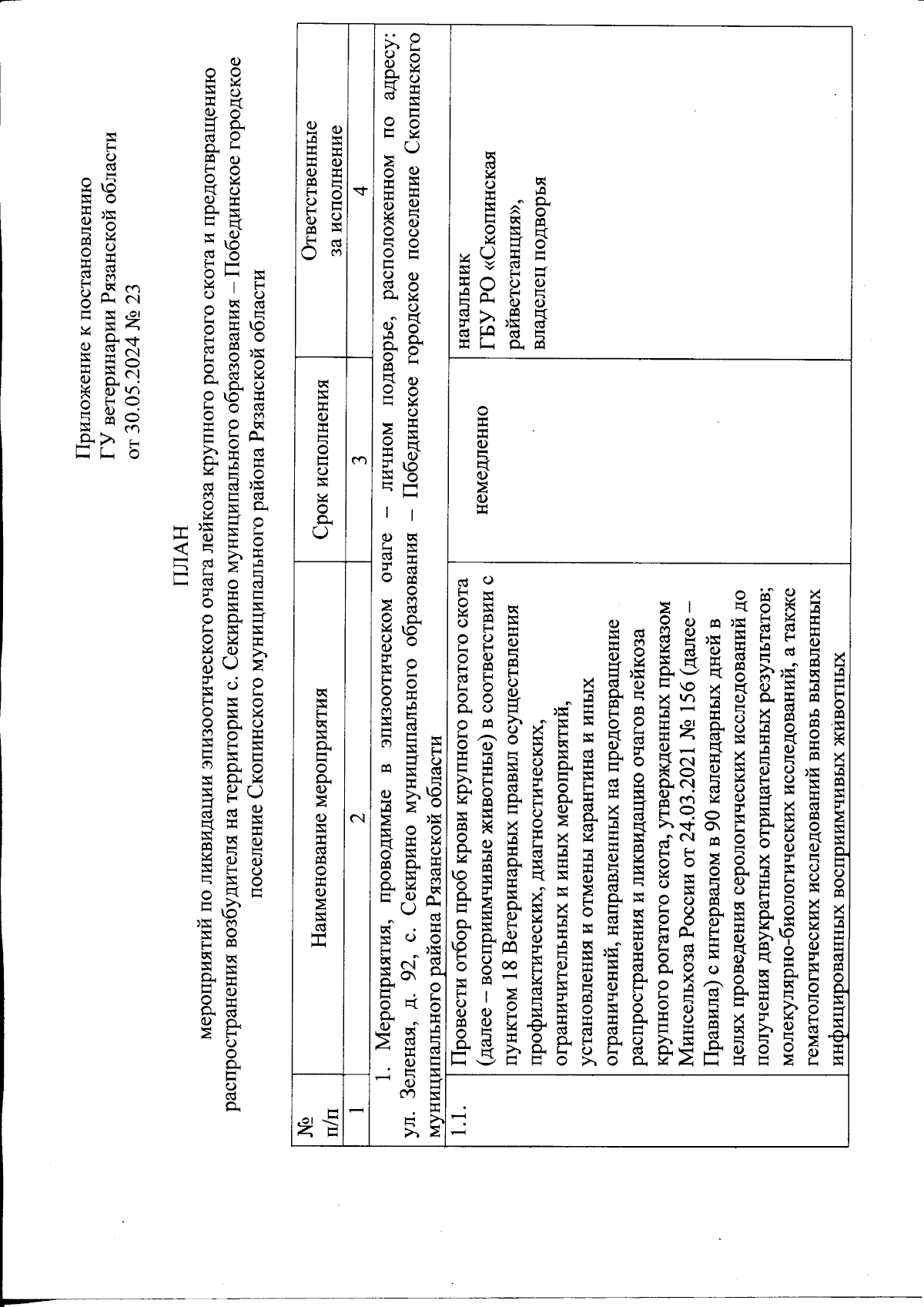 Приложение к постановлению
ГУ ветеринарии Рязанской области
от 30.05.2024 № 23

ПЛАН
мероприятий по ликвидации эпизоотического очага лейкоза крупного рогатого скота и предотвращению распространения возбудителя на территории с. Секирино муниципального образования – Побединское городское поселение Скопинского муниципального района Рязанской области

| № п/п | Наименование мероприятия | Срок исполнения | Ответственные за исполнение |
|---|---|---|---|
| 1 | 2 | 3 | 4 |
| 1. Мероприятия, проводимые в эпизоотическом очаге – личном подворье, расположенном по адресу: ул. Зеленая, д. 92, с. Секирино муниципального образования – Побединское городское поселение Скопинского муниципального района Рязанской области | | | |
| 1.1. | Провести отбор проб крови крупного рогатого скота (далее – восприимчивые животные) в соответствии с пунктом 18 Ветеринарных правил осуществления профилактических, диагностических, ограничительных и иных мероприятий, установления и отмены карантина и иных ограничений, направленных на предотвращение распространения и ликвидацию очагов лейкоза крупного рогатого скота, утвержденных приказом Минсельхоза России от 24.03.2021 № 156 (далее – Правила) с интервалом в 90 календарных дней в целях проведения серологических исследований до получения двукратных отрицательных результатов; молекулярно-биологических исследований, а также гематологических исследований вновь выявленных инфицированных восприимчивых животных | немедленно | начальник ГБУ РО «Скопинская райветстанция», владелец подворья |